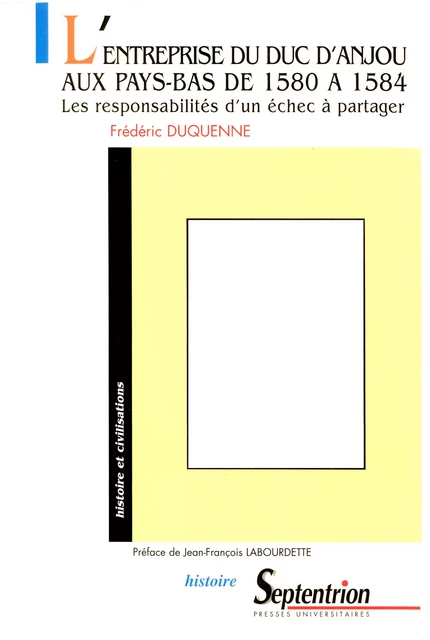 L'ENTREPRISE DU DUC D'ANJOU AUX PAYS-BAS DE 1580 A 1584
Les responsabilités d'un échec à partager
Frédéric DUQUENNE

histoire et civilisations

Préface de Jean-François LABOURDETTE

histoire
Septentrion
PRESSES UNIVERSITAIRES